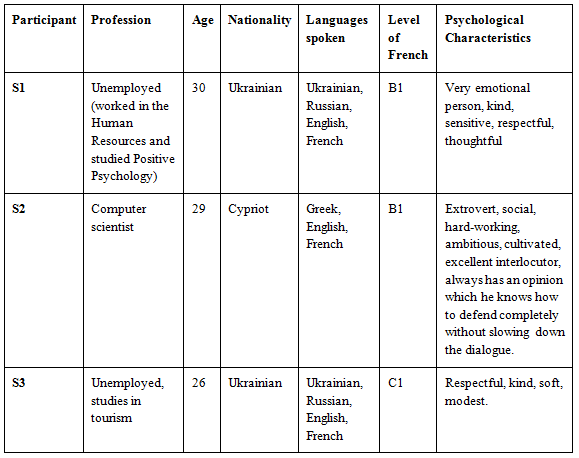 | Participant | Profession | Age | Nationality | Languages spoken | Level of French | Psychological Characteristics |
|---|---|---|---|---|---|---|
| S1 | Unemployed (worked in the Human Resources and studied Positive Psychology) | 30 | Ukrainian | Ukrainian, Russian, English, French | B1 | Very emotional person, kind, sensitive, respectful, thoughtful |
| S2 | Computer scientist | 29 | Cypriot | Greek, English, French | B1 | Extrovert, social, hard-working, ambitious, cultivated, excellent interlocutor, always has an opinion which he knows how to defend completely without slowing down the dialogue. |
| S3 | Unemployed, studies in tourism | 26 | Ukrainian | Ukrainian, Russian, English, French | C1 | Respectful, kind, soft, modest. |